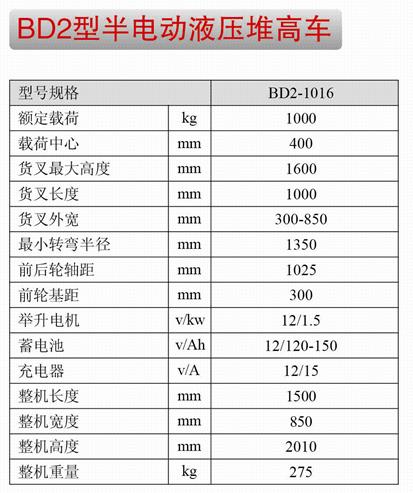 BD2型半电动液压堆高车

| 型号规格 | | BD2-1016 |
|---|---|---|
| 额定载荷 | kg | 1000 |
| 载荷中心 | mm | 400 |
| 货叉最大高度 | mm | 1600 |
| 货叉长度 | mm | 1000 |
| 货叉外宽 | mm | 300-850 |
| 最小转弯半径 | mm | 1350 |
| 前后轮轴距 | mm | 1025 |
| 前轮基距 | mm | 300 |
| 举升电机 | v/kw | 12/1.5 |
| 蓄电池 | v/Ah | 12/120-150 |
| 充电器 | v/A | 12/15 |
| 整机长度 | mm | 1500 |
| 整机宽度 | mm | 850 |
| 整机高度 | mm | 2010 |
| 整机重量 | kg | 275 |